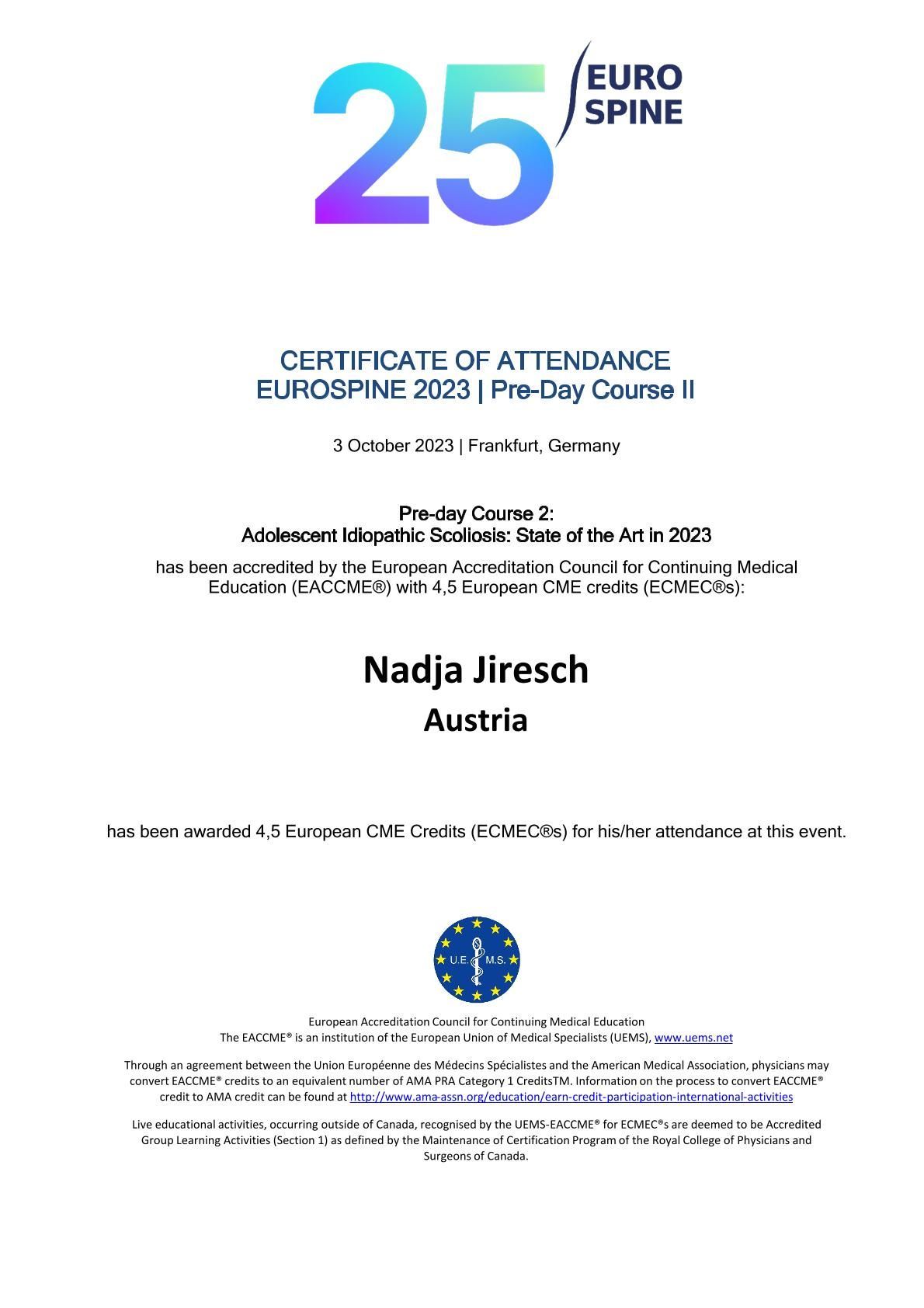 25 EURO SPINE

CERTIFICATE OF ATTENDANCE
EUROSPINE 2023 | Pre-Day Course II

3 October 2023 | Frankfurt, Germany

Pre-day Course 2:
Adolescent Idiopathic Scoliosis: State of the Art in 2023

has been accredited by the European Accreditation Council for Continuing Medical Education (EACCME®) with 4,5 European CME credits (ECMEC®s):

Nadja Jiresch
Austria

has been awarded 4,5 European CME Credits (ECMEC®s) for his/her attendance at this event.

U.E. M.S.

European Accreditation Council for Continuing Medical Education
The EACCME® is an institution of the European Union of Medical Specialists (UEMS), www.uems.net

Through an agreement between the Union Européenne des Médecins Spécialistes and the American Medical Association, physicians may convert EACCME® credits to an equivalent number of AMA PRA Category 1 CreditsTM. Information on the process to convert EACCME® credit to AMA credit can be found at http://www.ama-assn.org/education/earn-credit-participation-international-activities

Live educational activities, occurring outside of Canada, recognised by the UEMS-EACCME® for ECMEC®s are deemed to be Accredited Group Learning Activities (Section 1) as defined by the Maintenance of Certification Program of the Royal College of Physicians and Surgeons of Canada.